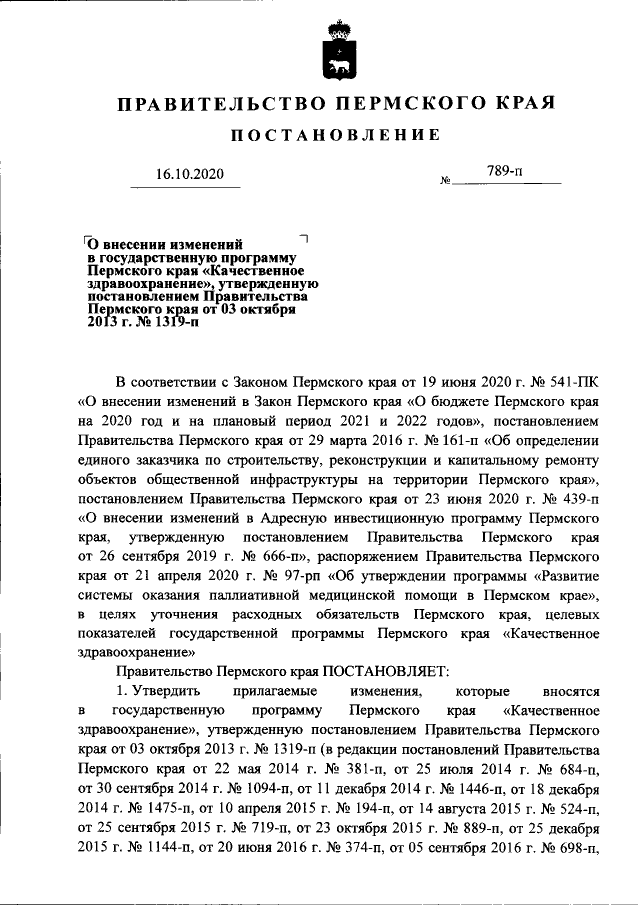 ПРАВИТЕЛЬСТВО ПЕРМСКОГО КРАЯ

ПОСТАНОВЛЕНИЕ

16.10.2020 № 789-п

О внесении изменений в государственную программу Пермского края «Качественное здравоохранение», утвержденную постановлением Правительства Пермского края от 03 октября 2013 г. № 1319-п

В соответствии с Законом Пермского края от 19 июня 2020 г. № 541-ПК «О внесении изменений в Закон Пермского края «О бюджете Пермского края на 2020 год и на плановый период 2021 и 2022 годов», постановлением Правительства Пермского края от 29 марта 2016 г. № 161-п «Об определении единого заказчика по строительству, реконструкции и капитальному ремонту объектов общественной инфраструктуры на территории Пермского края», постановлением Правительства Пермского края от 23 июня 2020 г. № 439-п «О внесении изменений в Адресную инвестиционную программу Пермского края, утвержденную постановлением Правительства Пермского края от 26 сентября 2019 г. № 666-п», распоряжением Правительства Пермского края от 21 апреля 2020 г. № 97-рп «Об утверждении программы «Развитие системы оказания паллиативной медицинской помощи в Пермском крае», в целях уточнения расходных обязательств Пермского края, целевых показателей государственной программы Пермского края «Качественное здравоохранение»

Правительство Пермского края ПОСТАНОВЛЯЕТ:

1. Утвердить прилагаемые изменения, которые вносятся в государственную программу Пермского края «Качественное здравоохранение», утвержденную постановлением Правительства Пермского края от 03 октября 2013 г. № 1319-п (в редакции постановлений Правительства Пермского края от 22 мая 2014 г. № 381-п, от 25 июля 2014 г. № 684-п, от 30 сентября 2014 г. № 1094-п, от 11 декабря 2014 г. № 1446-п, от 18 декабря 2014 г. № 1475-п, от 10 апреля 2015 г. № 194-п, от 14 августа 2015 г. № 524-п, от 25 сентября 2015 г. № 719-п, от 23 октября 2015 г. № 889-п, от 25 декабря 2015 г. № 1144-п, от 20 июня 2016 г. № 374-п, от 05 сентября 2016 г. № 698-п,